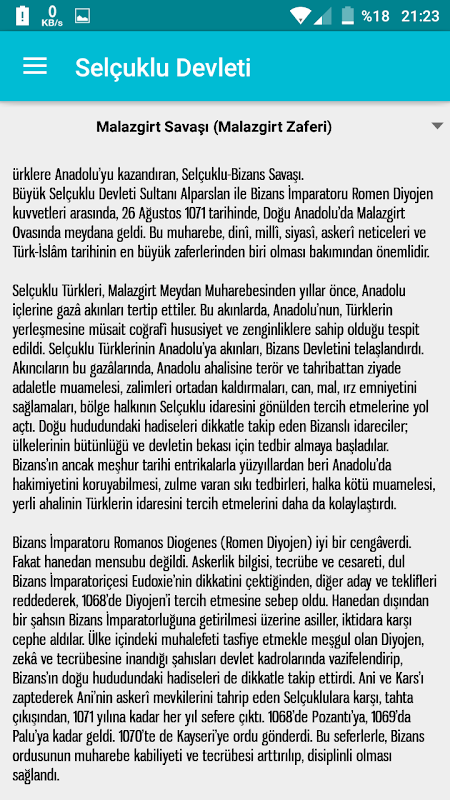 0 KB/s %18 21:23

Selçuklu Devleti

Malazgirt Savaşı (Malazgirt Zaferi)

ürklere Anadolu'yu kazandıran, Selçuklu-Bizans Savaşı.
Büyük Selçuklu Devleti Sultanı Alparslan ile Bizans İmparatoru Romen Diyojen kuvvetleri arasında, 26 Ağustos 1071 tarihinde, Doğu Anadolu'da Malazgirt Ovasında meydana geldi. Bu muharebe, dinî, millî, siyasî, askerî neticeleri ve Türk-İslâm tarihinin en büyük zaferlerinden biri olması bakımından önemlidir.

Selçuklu Türkleri, Malazgirt Meydan Muharebesinden yıllar önce, Anadolu içlerine gazâ akınları tertip ettiler. Bu akınlarda, Anadolu'nun, Türklerin yerleşmesine müsait coğrafî hususiyet ve zenginliklere sahip olduğu tespit edildi. Selçuklu Türklerinin Anadolu'ya akınları, Bizans Devletini telaşlandırdı. Akıncıların bu gazâlarında, Anadolu ahalisine terör ve tahribattan ziyade adaletle muamelesi, zalimleri ortadan kaldırmaları, can, mal, ırz emniyetini sağlamaları, bölge halkının Selçuklu idaresini gönülden tercih etmelerine yol açtı. Doğu hududundaki hadiseleri dikkatle takip eden Bizanslı idareciler; ülkelerinin bütünlüğü ve devletin bekası için tedbir almaya başladılar. Bizans'ın ancak meşhur tarihi entrikalarla yüzyıllardan beri Anadolu'da hakimiyetini koruyabilmesi, zulme varan sıkı tedbirleri, halka kötü muamelesi, yerli ahalinin Türklerin idaresini tercih etmelerini daha da kolaylaştırdı.

Bizans İmparatoru Romanos Diogenes (Romen Diyojen) iyi bir cengâverdi. Fakat hanedan mensubu değildi. Askerlik bilgisi, tecrübe ve cesareti, dul Bizans İmparatoriçesi Eudoxie'nin dikkatini çektiğinden, diğer aday ve teklifleri reddederek, 1068'de Diyojen'i tercih etmesine sebep oldu. Hanedan dışından bir şahsın Bizans İmparatorluğuna getirilmesi üzerine asiller, iktidara karşı cephe aldılar. Ülke içindeki muhalefeti tasfiye etmekle meşgul olan Diyojen, zekâ ve tecrübesine inandığı şahısları devlet kadrolarında vazifelendirip, Bizans'ın doğu hududundaki hadiseleri de dikkatle takip ettirdi. Ani ve Kars'ı zaptederek Ani'nin askerî mevkilerini tahrip eden Selçuklulara karşı, tahta çıkışından, 1071 yılına kadar her yıl sefere çıktı. 1068'de Pozantı'ya, 1069'da Palu'ya kadar geldi. 1070'te de Kayseri'ye ordu gönderdi. Bu seferlerle, Bizans ordusunun muharebe kabiliyeti ve tecrübesi arttırılıp, disiplinli olması sağlandı.